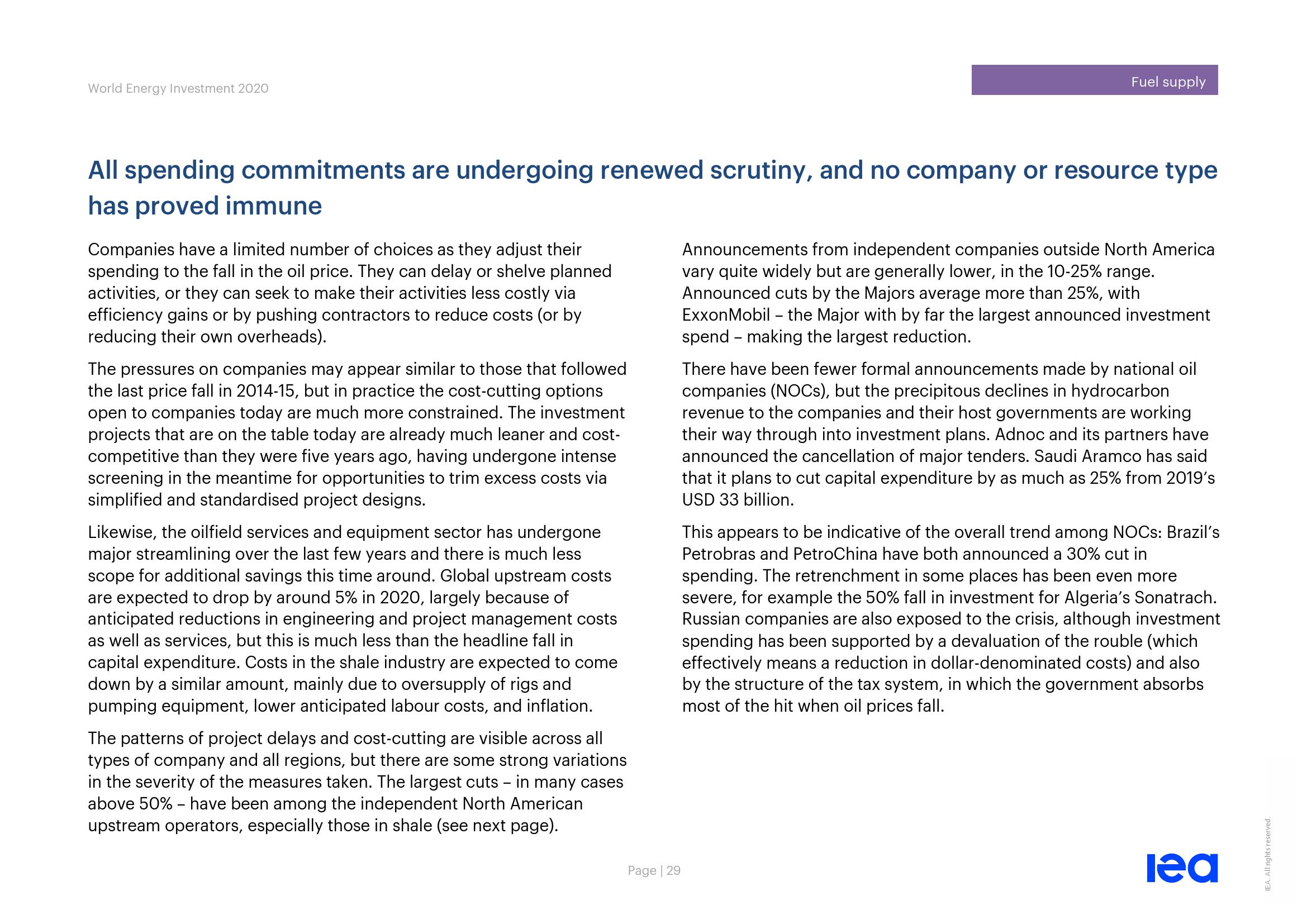 World Energy Investment 2020

Fuel supply

All spending commitments are undergoing renewed scrutiny, and no company or resource type has proved immune

Companies have a limited number of choices as they adjust their spending to the fall in the oil price. They can delay or shelve planned activities, or they can seek to make their activities less costly via efficiency gains or by pushing contractors to reduce costs (or by reducing their own overheads).

The pressures on companies may appear similar to those that followed the last price fall in 2014-15, but in practice the cost-cutting options open to companies today are much more constrained. The investment projects that are on the table today are already much leaner and cost-competitive than they were five years ago, having undergone intense screening in the meantime for opportunities to trim excess costs via simplified and standardised project designs.

Likewise, the oilfield services and equipment sector has undergone major streamlining over the last few years and there is much less scope for additional savings this time around. Global upstream costs are expected to drop by around 5% in 2020, largely because of anticipated reductions in engineering and project management costs as well as services, but this is much less than the headline fall in capital expenditure. Costs in the shale industry are expected to come down by a similar amount, mainly due to oversupply of rigs and pumping equipment, lower anticipated labour costs, and inflation.

The patterns of project delays and cost-cutting are visible across all types of company and all regions, but there are some strong variations in the severity of the measures taken. The largest cuts – in many cases above 50% – have been among the independent North American upstream operators, especially those in shale (see next page).

Announcements from independent companies outside North America vary quite widely but are generally lower, in the 10-25% range. Announced cuts by the Majors average more than 25%, with ExxonMobil – the Major with by far the largest announced investment spend – making the largest reduction.

There have been fewer formal announcements made by national oil companies (NOCs), but the precipitous declines in hydrocarbon revenue to the companies and their host governments are working their way through into investment plans. Adnoc and its partners have announced the cancellation of major tenders. Saudi Aramco has said that it plans to cut capital expenditure by as much as 25% from 2019's USD 33 billion.

This appears to be indicative of the overall trend among NOCs: Brazil's Petrobras and PetroChina have both announced a 30% cut in spending. The retrenchment in some places has been even more severe, for example the 50% fall in investment for Algeria's Sonatrach. Russian companies are also exposed to the crisis, although investment spending has been supported by a devaluation of the rouble (which effectively means a reduction in dollar-denominated costs) and also by the structure of the tax system, in which the government absorbs most of the hit when oil prices fall.

Page | 29

iea

IEA. All rights reserved.